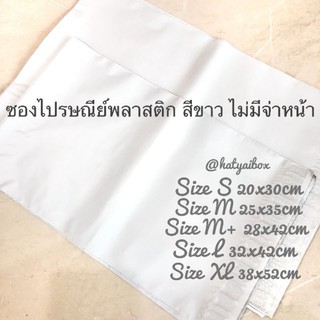 ซองไปรษณีย์พลาสติก สีขาว ไม่มีจ่าหน้า

@hatyaibox

Size S 20x30cm
Size M 25x35cm
Size M+ 28x42cm
Size L 32x42cm
Size XL 38x52cm